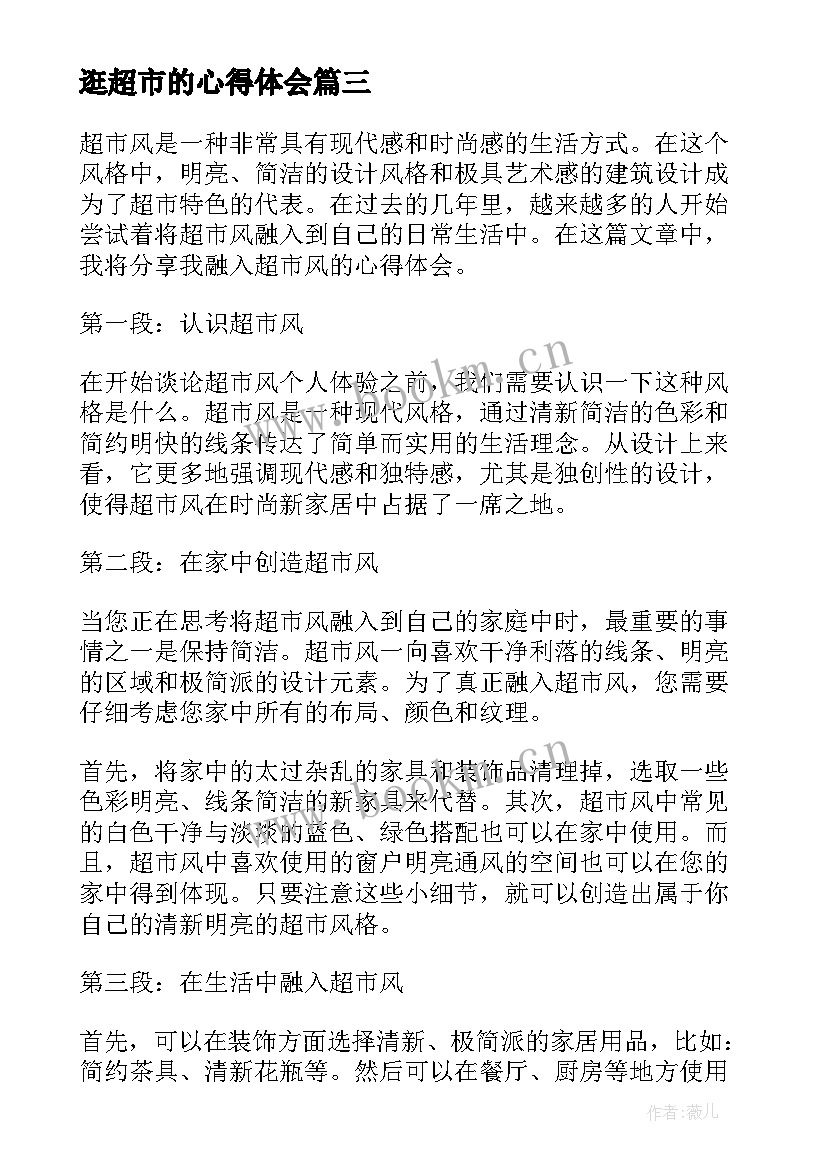 逛超市的心得体会篇三

超市风是一种非常具有现代感和时尚感的生活方式。在这个风格中，明亮、简洁的设计风格和极具艺术感的建筑设计成为了超市特色的代表。在过去的几年里，越来越多的人开始尝试着将超市风融入到自己的日常生活中。在这篇文章中，我将分享我融入超市风的心得体会。

第一段：认识超市风

在开始谈论超市风个人体验之前，我们需要认识一下这种风格是什么。超市风是一种现代风格，通过清新简洁的色彩和简约明快的线条传达了简单而实用的生活理念。从设计上来看，它更多地强调现代感和独特感，尤其是独创性的设计，使得超市风在时尚新家居中占据了一席之地。

第二段：在家中创造超市风

当您正在思考将超市风融入到自己的家庭中时，最重要的事情之一是保持简洁。超市风一向喜欢干净利落的线条、明亮的区域和极简派的设计元素。为了真正融入超市风，您需要仔细考虑您家中所有的布局、颜色和纹理。

首先，将家中的太过杂乱的家具和装饰品清理掉，选取一些色彩明亮、线条简洁的新家具来代替。其次，超市风中常见的白色干净与淡淡的蓝色、绿色搭配也可以在家中使用。而且，超市风中喜欢使用的窗户明亮通风的空间也可以在您的家中得到体现。只要注意这些小细节，就可以创造出属于你自己的清新明亮的超市风格。

第三段：在生活中融入超市风

首先，可以在装饰方面选择清新、极简派的家居用品，比如：简约茶具、清新花瓶等。然后可以在餐厅、厨房等地方使用

www.bookm.cn

作者：薇儿